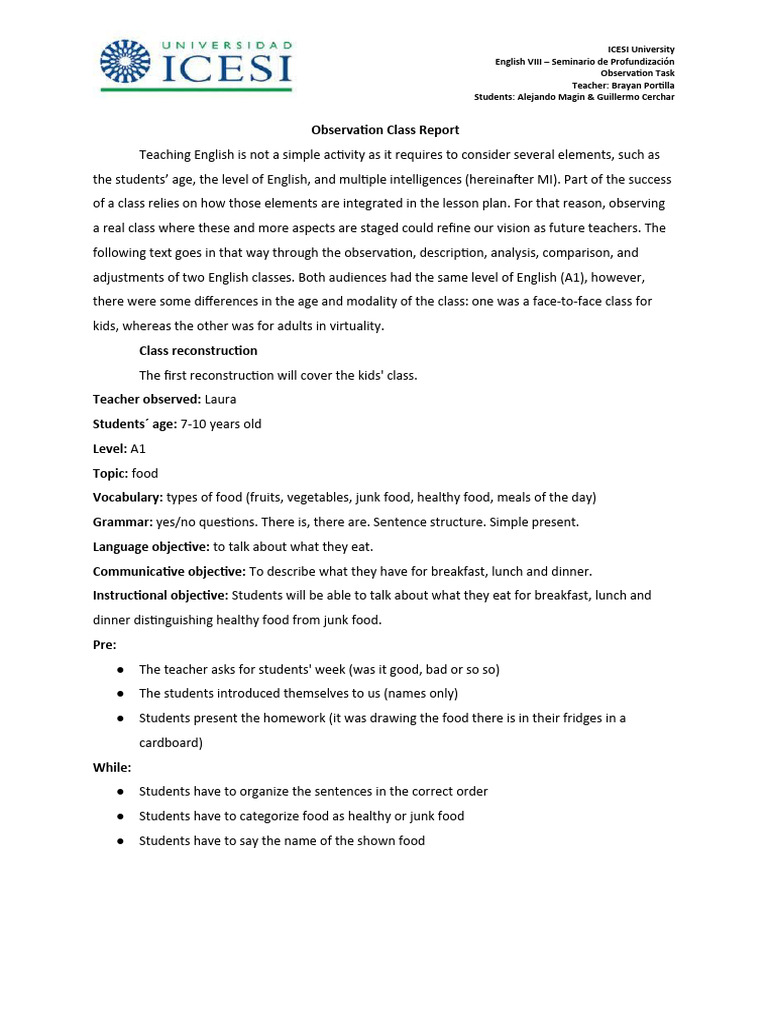 UNIVERSIDAD
ICESI

ICESI University
English VIII – Seminario de Profundización
Observation Task
Teacher: Brayan Portilla
Students: Alejando Magin & Guillermo Cerchar

Observation Class Report

Teaching English is not a simple activity as it requires to consider several elements, such as the students' age, the level of English, and multiple intelligences (hereinafter MI). Part of the success of a class relies on how those elements are integrated in the lesson plan. For that reason, observing a real class where these and more aspects are staged could refine our vision as future teachers. The following text goes in that way through the observation, description, analysis, comparison, and adjustments of two English classes. Both audiences had the same level of English (A1), however, there were some differences in the age and modality of the class: one was a face-to-face class for kids, whereas the other was for adults in virtuality.

Class reconstruction

The first reconstruction will cover the kids' class.

Teacher observed: Laura

Students´ age: 7-10 years old

Level: A1

Topic: food

Vocabulary: types of food (fruits, vegetables, junk food, healthy food, meals of the day)

Grammar: yes/no questions. There is, there are. Sentence structure. Simple present.

Language objective: to talk about what they eat.

Communicative objective: To describe what they have for breakfast, lunch and dinner.

Instructional objective: Students will be able to talk about what they eat for breakfast, lunch and dinner distinguishing healthy food from junk food.

Pre:

• The teacher asks for students' week (was it good, bad or so so)
• The students introduced themselves to us (names only)
• Students present the homework (it was drawing the food there is in their fridges in a cardboard)

While:

• Students have to organize the sentences in the correct order
• Students have to categorize food as healthy or junk food
• Students have to say the name of the shown food